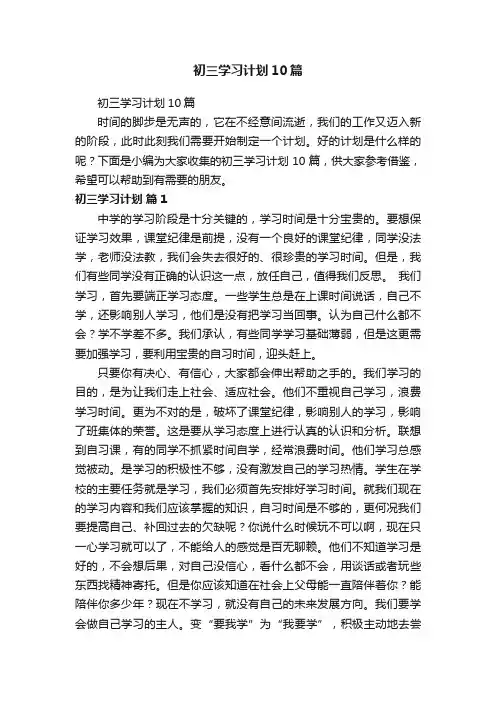 初三学习计划10篇

初三学习计划10篇

时间的脚步是无声的，它在不经意间流逝，我们的工作又迈入新的阶段，此时此刻我们需要开始制定一个计划。好的计划是什么样的呢？下面是小编为大家收集的初三学习计划10篇，供大家参考借鉴，希望可以帮助到有需要的朋友。

初三学习计划 篇1

中学的学习阶段是十分关键的，学习时间是十分宝贵的。要想保证学习效果，课堂纪律是前提，没有一个良好的课堂纪律，同学没法学，老师没法教，我们会失去很好的、很珍贵的学习时间。但是，我们有些同学没有正确的认识这一点，放任自己，值得我们反思。 我们学习，首先要端正学习态度。一些学生总是在上课时间说话，自己不学，还影响别人学习，他们是没有把学习当回事。认为自己什么都不会？学不学差不多。我们承认，有些同学学习基础薄弱，但是这更需要加强学习，要利用宝贵的自习时间，迎头赶上。

只要你有决心、有信心，大家都会伸出帮助之手的。我们学习的目的，是为让我们走上社会、适应社会。他们不重视自己学习，浪费学习时间。更为不对的是，破坏了课堂纪律，影响别人的学习，影响了班集体的荣誉。这是要从学习态度上进行认真的认识和分析。联想到自习课，有的同学不抓紧时间自学，经常浪费时间。他们学习总感觉被动。是学习的积极性不够，没有激发自己的学习热情。学生在学校的主要任务就是学习，我们必须首先安排好学习时间。就我们现在的学习内容和我们应该掌握的知识，自习时间是不够的，更何况我们要提高自己、补回过去的欠缺呢？你说什么时候玩不可以啊，现在只一心学习就可以了，不能给人的感觉是百无聊赖。他们不知道学习是好的，不会想后果，对自己没信心，看什么都不会，用谈话或者玩些东西找精神寄托。但是你应该知道在社会上父母能一直陪伴着你？能陪伴你多少年？现在不学习，就没有自己的未来发展方向。我们要学会做自己学习的主人。变“要我学”为“我要学”，积极主动地去尝